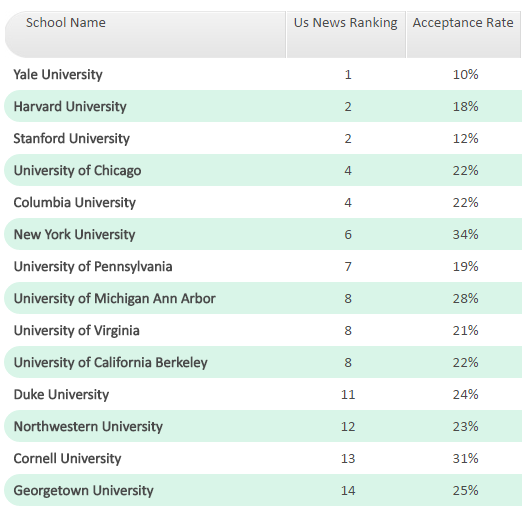 | School Name | Us News Ranking | Acceptance Rate |
|---|---|---|
| Yale University | 1 | 10% |
| Harvard University | 2 | 18% |
| Stanford University | 2 | 12% |
| University of Chicago | 4 | 22% |
| Columbia University | 4 | 22% |
| New York University | 6 | 34% |
| University of Pennsylvania | 7 | 19% |
| University of Michigan Ann Arbor | 8 | 28% |
| University of Virginia | 8 | 21% |
| University of California Berkeley | 8 | 22% |
| Duke University | 11 | 24% |
| Northwestern University | 12 | 23% |
| Cornell University | 13 | 31% |
| Georgetown University | 14 | 25% |